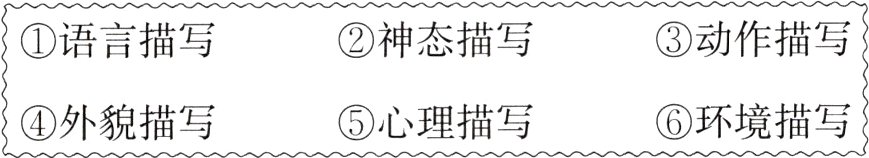 ①语言描写 ②神态描写 ③动作描写

④外貌描写 ⑤心理描写 ⑥环境描写